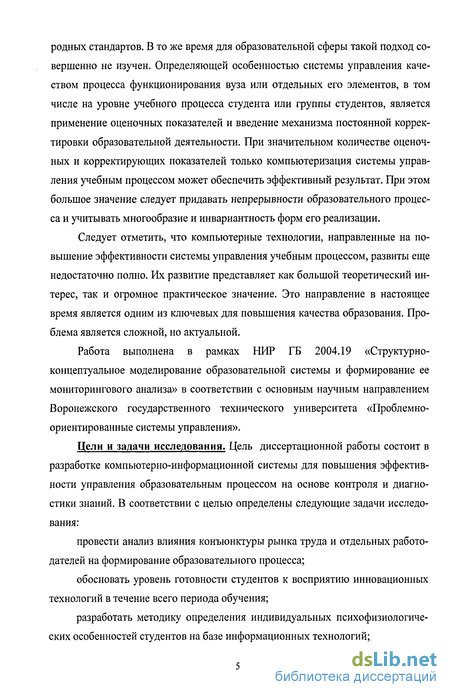 родных стандартов. В то же время для образовательной сферы такой подход совершенно не изучен. Определяющей особенностью системы управления качеством процесса функционирования вуза или отдельных его элементов, в том числе на уровне учебного процесса студента или группы студентов, является применение оценочных показателей и введение механизма постоянной корректировки образовательной деятельности. При значительном количестве оценочных и корректирующих показателей только компьютеризация системы управления учебным процессом может обеспечить эффективный результат. При этом большое значение следует придавать непрерывности образовательного процесса и учитывать многообразие и инвариантность форм его реализации.

Следует отметить, что компьютерные технологии, направленные на повышение эффективности системы управления учебным процессом, развиты еще недостаточно полно. Их развитие представляет как большой теоретический интерес, так и огромное практическое значение. Это направление в настоящее время является одним из ключевых для повышения качества образования. Проблема является сложной, но актуальной.

Работа выполнена в рамках НИР ГБ 2004.19 «Структурно-концептуальное моделирование образовательной системы и формирование ее мониторингового анализа» в соответствии с основным научным направлением Воронежского государственного технического университета «Проблемно-ориентированные системы управления».

Цели и задачи исследования. Цель диссертационной работы состоит в разработке компьютерно-информационной системы для повышения эффективности управления образовательным процессом на основе контроля и диагностики знаний. В соответствии с целью определены следующие задачи исследования:

провести анализ влияния конъюнктуры рынка труда и отдельных работодателей на формирование образовательного процесса;

обосновать уровень готовности студентов к восприятию инновационных технологий в течение всего периода обучения;

разработать методику определения индивидуальных психофизиологических особенностей студентов на базе информационных технологий;

5

dsLib.net
библиотека диссертаций